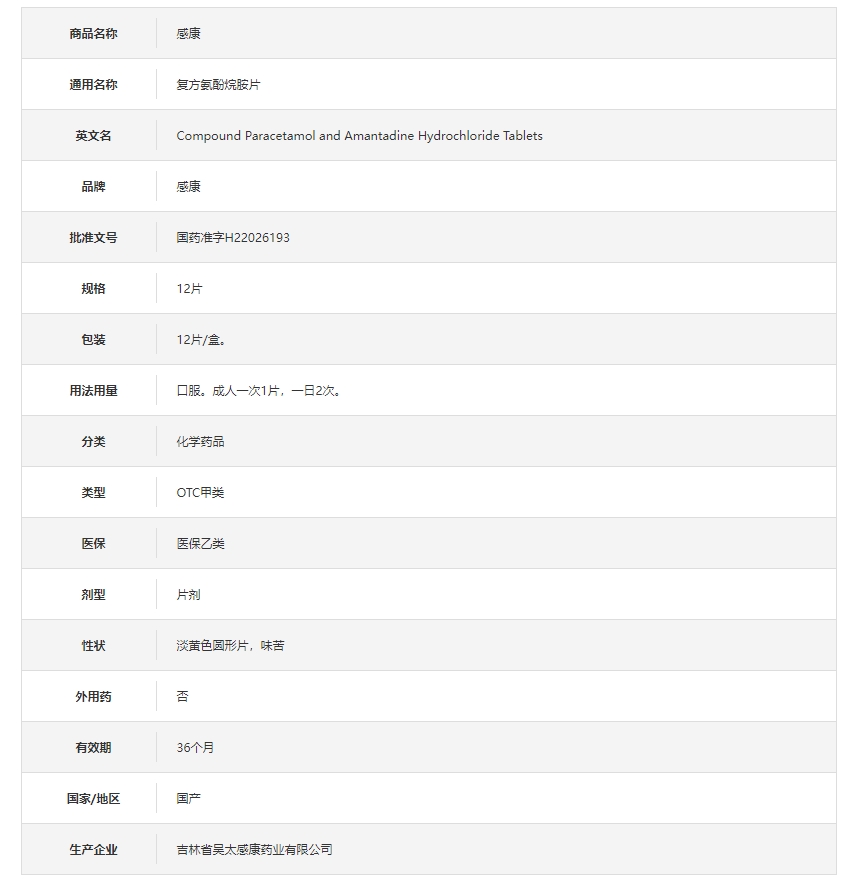 | 商品名称 | 感康 |
|---|---|
| 通用名称 | 复方氨酚烷胺片 |
| 英文名 | Compound Paracetamol and Amantadine Hydrochloride Tablets |
| 品牌 | 感康 |
| 批准文号 | 国药准字H22026193 |
| 规格 | 12片 |
| 包装 | 12片/盒。 |
| 用法用量 | 口服。成人一次1片，一日2次。 |
| 分类 | 化学药品 |
| 类型 | OTC甲类 |
| 医保 | 医保乙类 |
| 剂型 | 片剂 |
| 性状 | 淡黄色圆形片，味苦 |
| 外用药 | 否 |
| 有效期 | 36个月 |
| 国家/地区 | 国产 |
| 生产企业 | 吉林省吴太感康药业有限公司 |